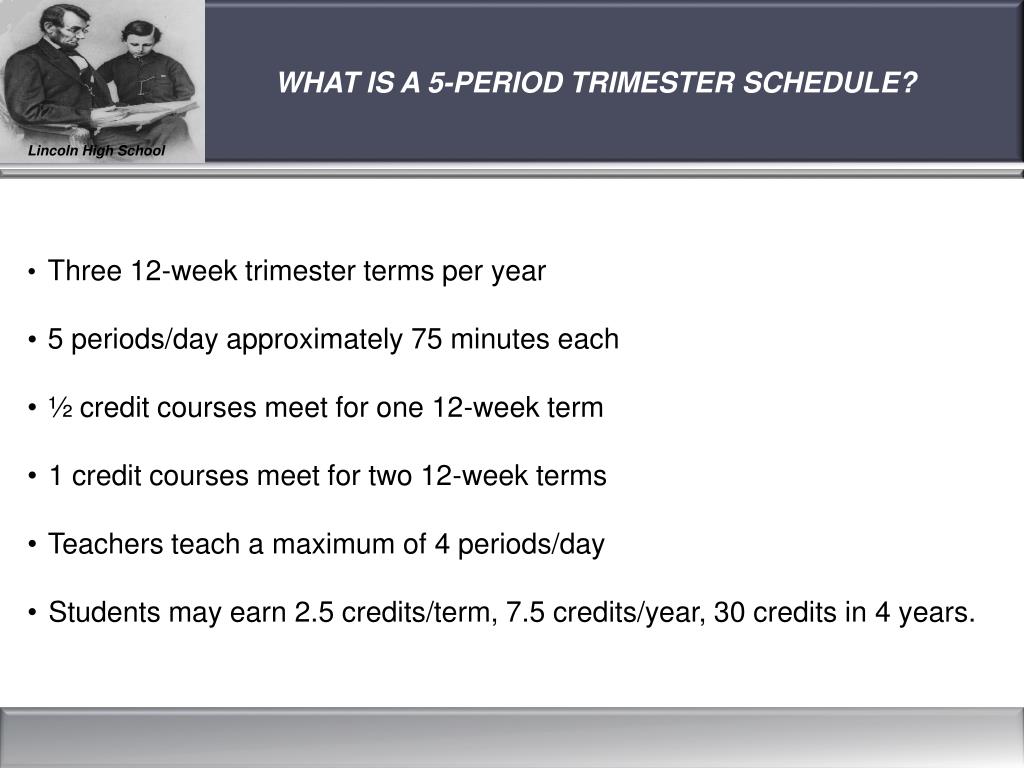 Lincoln High School

WHAT IS A 5-PERIOD TRIMESTER SCHEDULE?

• Three 12-week trimester terms per year

• 5 periods/day approximately 75 minutes each

• ½ credit courses meet for one 12-week term

• 1 credit courses meet for two 12-week terms

• Teachers teach a maximum of 4 periods/day

• Students may earn 2.5 credits/term, 7.5 credits/year, 30 credits in 4 years.